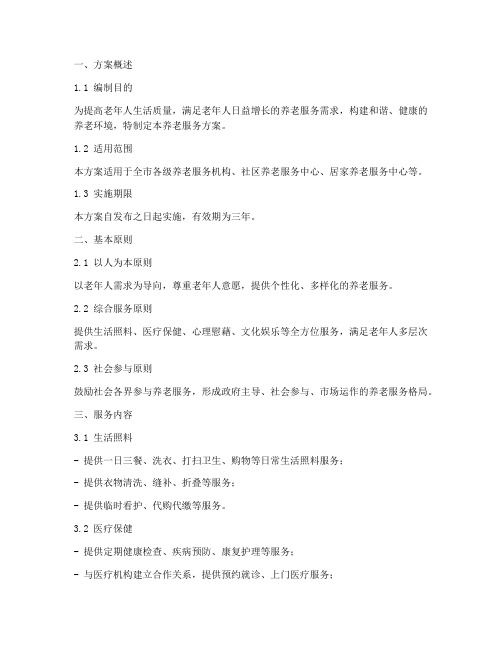 一、方案概述

1.1 编制目的

为提高老年人生活质量，满足老年人日益增长的养老服务需求，构建和谐、健康的养老环境，特制定本养老服务方案。

1.2 适用范围

本方案适用于全市各级养老服务机构、社区养老服务中心、居家养老服务中心等。

1.3 实施期限

本方案自发布之日起实施，有效期为三年。

二、基本原则

2.1 以人为本原则

以老年人需求为导向，尊重老年人意愿，提供个性化、多样化的养老服务。

2.2 综合服务原则

提供生活照料、医疗保健、心理慰藉、文化娱乐等全方位服务，满足老年人多层次需求。

2.3 社会参与原则

鼓励社会各界参与养老服务，形成政府主导、社会参与、市场运作的养老服务格局。

三、服务内容

3.1 生活照料

- 提供一日三餐、洗衣、打扫卫生、购物等日常生活照料服务；

- 提供衣物清洗、缝补、折叠等服务；

- 提供临时看护、代购代缴等服务。

3.2 医疗保健

- 提供定期健康检查、疾病预防、康复护理等服务；

- 与医疗机构建立合作关系，提供预约就诊、上门医疗服务；